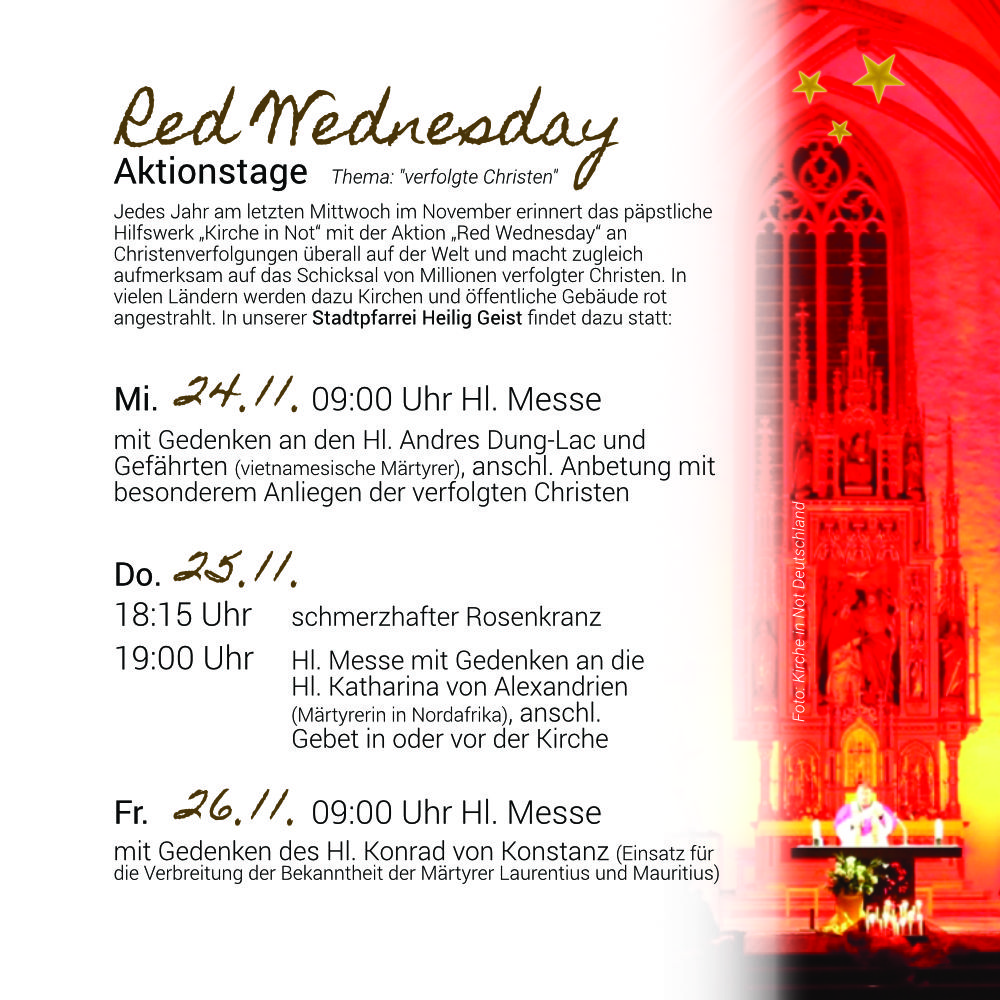 Red Wednesday
Aktionstage Thema: "verfolgte Christen"

Jedes Jahr am letzten Mittwoch im November erinnert das päpstliche Hilfswerk „Kirche in Not“ mit der Aktion „Red Wednesday“ an Christenverfolgungen überall auf der Welt und macht zugleich aufmerksam auf das Schicksal von Millionen verfolgter Christen. In vielen Ländern werden dazu Kirchen und öffentliche Gebäude rot angestrahlt. In unserer Stadtpfarrei Heilig Geist findet dazu statt:

Mi. 24.11. 09:00 Uhr Hl. Messe
mit Gedenken an den Hl. Andres Dung-Lac und Gefährten (vietnamesische Märtyrer), anschl. Anbetung mit besonderem Anliegen der verfolgten Christen

Do. 25.11.
18:15 Uhr schmerzhafter Rosenkranz
19:00 Uhr Hl. Messe mit Gedenken an die Hl. Katharina von Alexandrien (Märtyrerin in Nordafrika), anschl. Gebet in oder vor der Kirche

Fr. 26.11. 09:00 Uhr Hl. Messe
mit Gedenken des Hl. Konrad von Konstanz (Einsatz für die Verbreitung der Bekanntheit der Märtyrer Laurentius und Mauritius)

Foto: Kirche in Not Deutschland